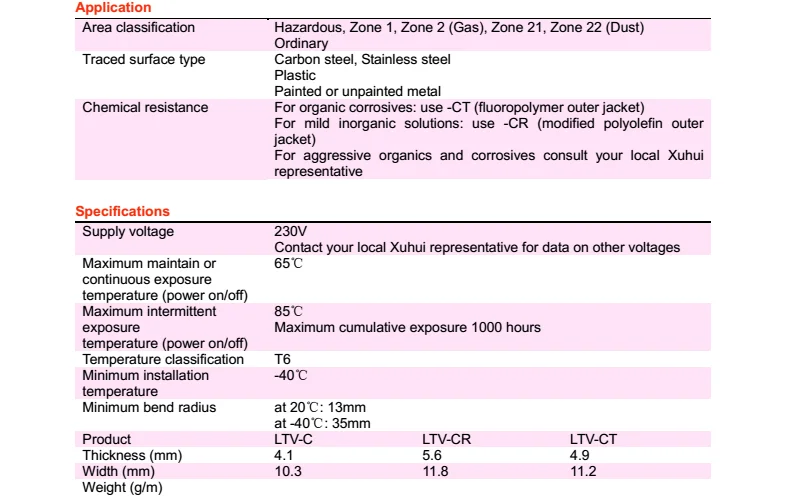 Application

| | |
|---|---|
| Area classification | Hazardous, Zone 1, Zone 2 (Gas), Zone 21, Zone 22 (Dust) Ordinary |
| Traced surface type | Carbon steel, Stainless steel Plastic Painted or unpainted metal |
| Chemical resistance | For organic corrosives: use -CT (fluoropolymer outer jacket) For mild inorganic solutions: use -CR (modified polyolefin outer jacket) For aggressive organics and corrosives consult your local Xuhui representative |

Specifications

| | | | |
|---|---|---|---|
| Supply voltage | 230V Contact your local Xuhui representative for data on other voltages | | |
| Maximum maintain or continuous exposure temperature (power on/off) | 65℃ | | |
| Maximum intermittent exposure temperature (power on/off) | 85℃ Maximum cumulative exposure 1000 hours | | |
| Temperature classification | T6 | | |
| Minimum installation temperature | -40℃ | | |
| Minimum bend radius | at 20℃: 13mm at -40℃: 35mm | | |
| Product | LTV-C | LTV-CR | LTV-CT |
| Thickness (mm) | 4.1 | 5.6 | 4.9 |
| Width (mm) | 10.3 | 11.8 | 11.2 |
| Weight (g/m) | | | |